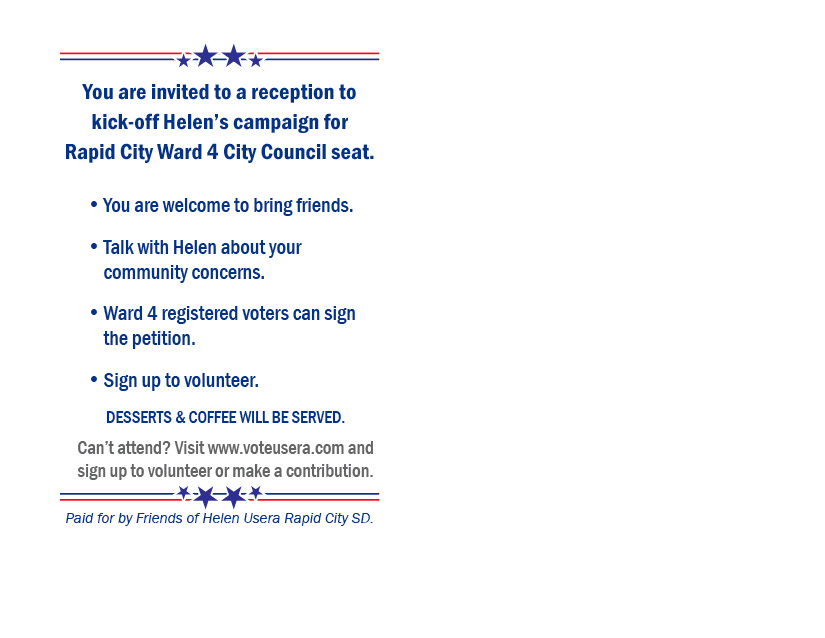 You are invited to a reception to kick-off Helen's campaign for Rapid City Ward 4 City Council seat.

• You are welcome to bring friends.

• Talk with Helen about your community concerns.

• Ward 4 registered voters can sign the petition.

• Sign up to volunteer.

DESSERTS & COFFEE WILL BE SERVED.

Can't attend? Visit www.voteusera.com and sign up to volunteer or make a contribution.

Paid for by Friends of Helen Usera Rapid City SD.